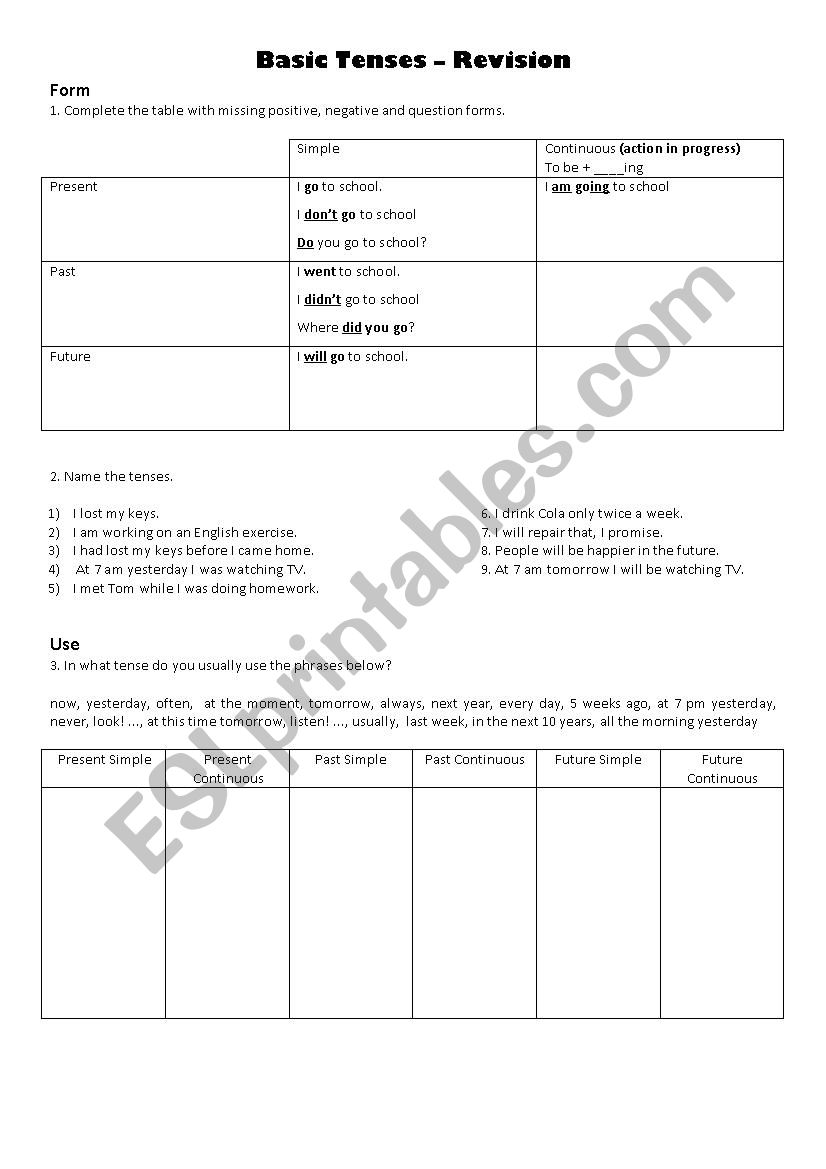 Basic Tenses – Revision

Form

1. Complete the table with missing positive, negative and question forms.

| | Simple | Continuous (action in progress) To be + ____ing |
|---|---|---|
| Present | I go to school. I don't go to school Do you go to school? | I am going to school |
| Past | I went to school. I didn't go to school Where did you go? | |
| Future | I will go to school. | |

2. Name the tenses.

1) I lost my keys.
2) I am working on an English exercise.
3) I had lost my keys before I came home.
4) At 7 am yesterday I was watching TV.
5) I met Tom while I was doing homework.

6. I drink Cola only twice a week.
7. I will repair that, I promise.
8. People will be happier in the future.
9. At 7 am tomorrow I will be watching TV.

Use

3. In what tense do you usually use the phrases below?

now, yesterday, often, at the moment, tomorrow, always, next year, every day, 5 weeks ago, at 7 pm yesterday, never, look! ..., at this time tomorrow, listen! ..., usually, last week, in the next 10 years, all the morning yesterday

| Present Simple | Present Continuous | Past Simple | Past Continuous | Future Simple | Future Continuous |
|---|---|---|---|---|---|
| | | | | | |

ESLprintables.com